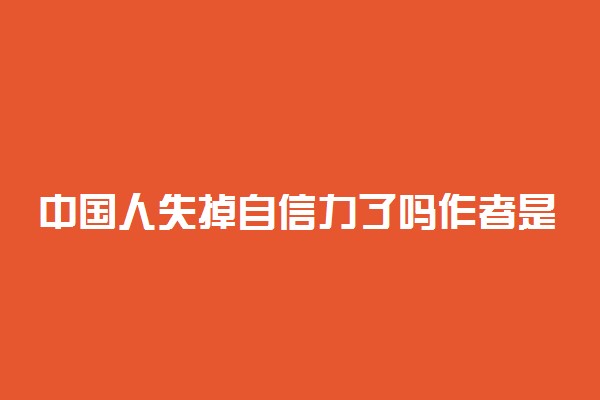 中国人失掉自信力了吗作者是